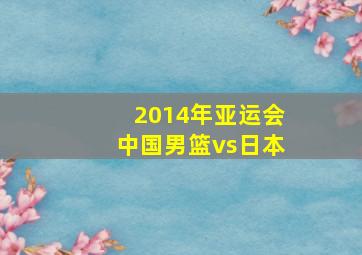 2014年亚运会
中国男篮vs日本